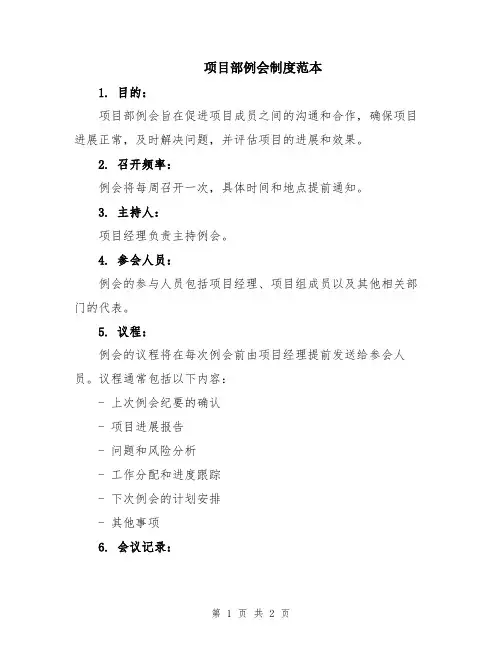 项目部例会制度范本

1. 目的：

项目部例会旨在促进项目成员之间的沟通和合作，确保项目进展正常，及时解决问题，并评估项目的进展和效果。

2. 召开频率：

例会将每周召开一次，具体时间和地点提前通知。

3. 主持人：

项目经理负责主持例会。

4. 参会人员：

例会的参与人员包括项目经理、项目组成员以及其他相关部门的代表。

5. 议程：

例会的议程将在每次例会前由项目经理提前发送给参会人员。议程通常包括以下内容：

- 上次例会纪要的确认

- 项目进展报告

- 问题和风险分析

- 工作分配和进度跟踪

- 下次例会的计划安排

- 其他事项

6. 会议记录：

第 1 页 共 2 页